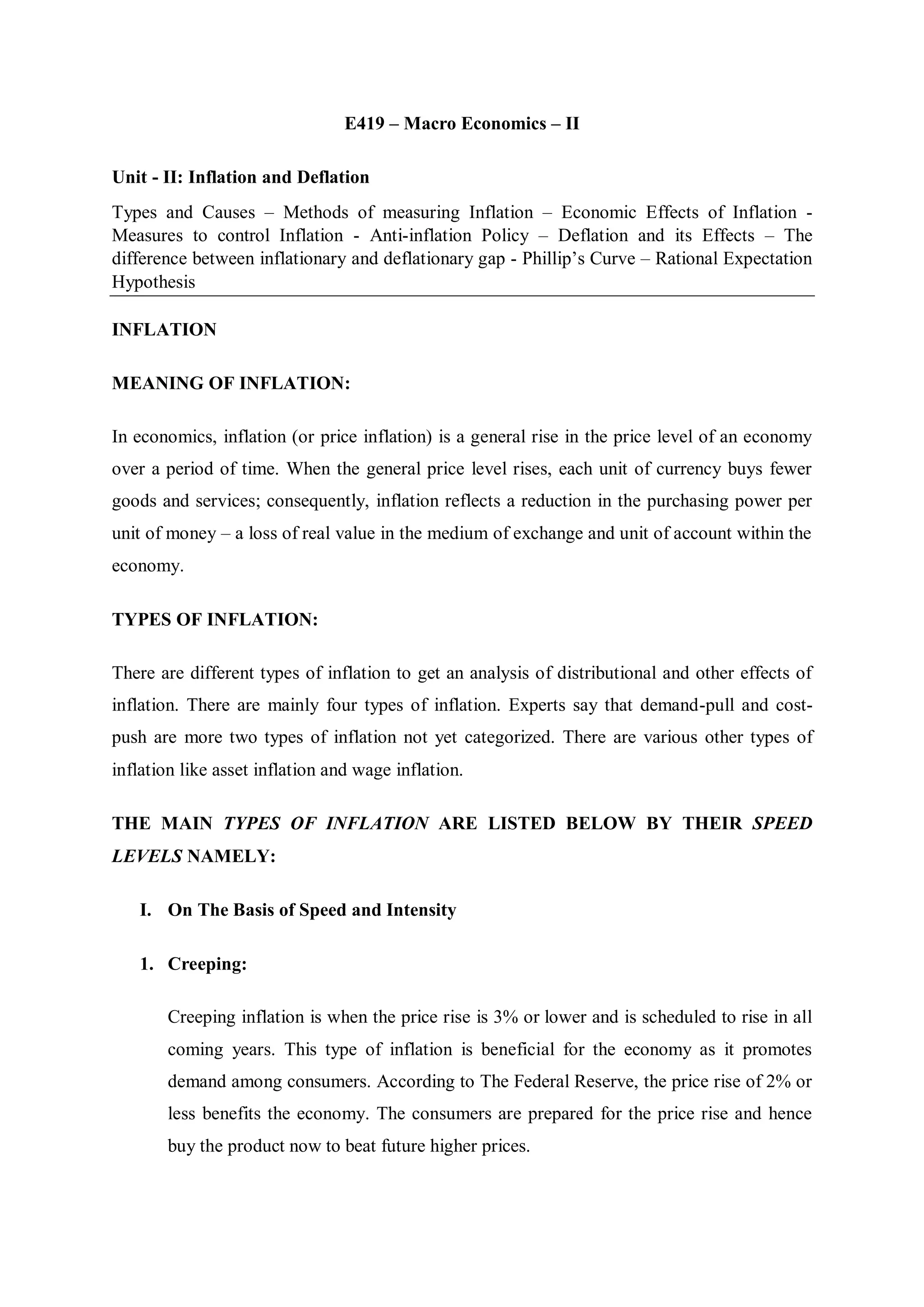 E419 – Macro Economics – II

Unit - II: Inflation and Deflation

Types and Causes – Methods of measuring Inflation – Economic Effects of Inflation - Measures to control Inflation - Anti-inflation Policy – Deflation and its Effects – The difference between inflationary and deflationary gap - Phillip's Curve – Rational Expectation Hypothesis

INFLATION

MEANING OF INFLATION:

In economics, inflation (or price inflation) is a general rise in the price level of an economy over a period of time. When the general price level rises, each unit of currency buys fewer goods and services; consequently, inflation reflects a reduction in the purchasing power per unit of money – a loss of real value in the medium of exchange and unit of account within the economy.

TYPES OF INFLATION:

There are different types of inflation to get an analysis of distributional and other effects of inflation. There are mainly four types of inflation. Experts say that demand-pull and cost-push are more two types of inflation not yet categorized. There are various other types of inflation like asset inflation and wage inflation.

THE MAIN TYPES OF INFLATION ARE LISTED BELOW BY THEIR SPEED LEVELS NAMELY:

I. On The Basis of Speed and Intensity

1. Creeping:

Creeping inflation is when the price rise is 3% or lower and is scheduled to rise in all coming years. This type of inflation is beneficial for the economy as it promotes demand among consumers. According to The Federal Reserve, the price rise of 2% or less benefits the economy. The consumers are prepared for the price rise and hence buy the product now to beat future higher prices.